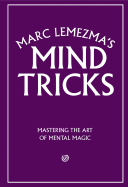 MARC LEMEZMA'S
MIND
TRICKS

MASTERING THE ART
OF MENTAL MAGIC